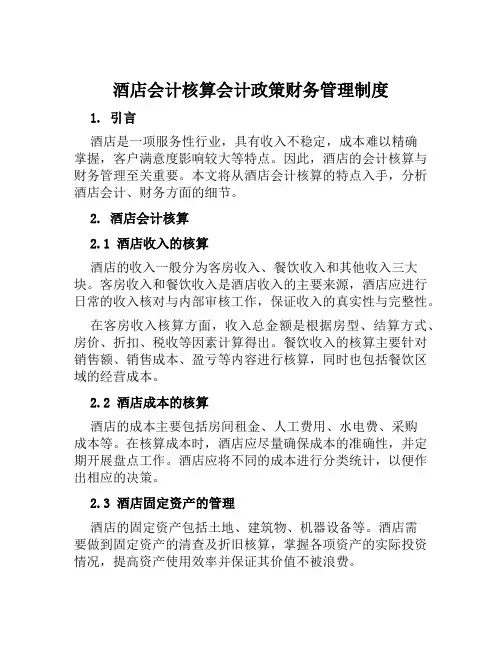 酒店会计核算会计政策财务管理制度

1. 引言

酒店是一项服务性行业，具有收入不稳定，成本难以精确掌握，客户满意度影响较大等特点。因此，酒店的会计核算与财务管理至关重要。本文将从酒店会计核算的特点入手，分析酒店会计、财务方面的细节。

2. 酒店会计核算

2.1 酒店收入的核算

酒店的收入一般分为客房收入、餐饮收入和其他收入三大块。客房收入和餐饮收入是酒店收入的主要来源，酒店应进行日常的收入核对与内部审核工作，保证收入的真实性与完整性。

在客房收入核算方面，收入总金额是根据房型、结算方式、房价、折扣、税收等因素计算得出。餐饮收入的核算主要针对销售额、销售成本、盈亏等内容进行核算，同时也包括餐饮区域的经营成本。

2.2 酒店成本的核算

酒店的成本主要包括房间租金、人工费用、水电费、采购成本等。在核算成本时，酒店应尽量确保成本的准确性，并定期开展盘点工作。酒店应将不同的成本进行分类统计，以便作出相应的决策。

2.3 酒店固定资产的管理

酒店的固定资产包括土地、建筑物、机器设备等。酒店需要做到固定资产的清查及折旧核算，掌握各项资产的实际投资情况，提高资产使用效率并保证其价值不被浪费。